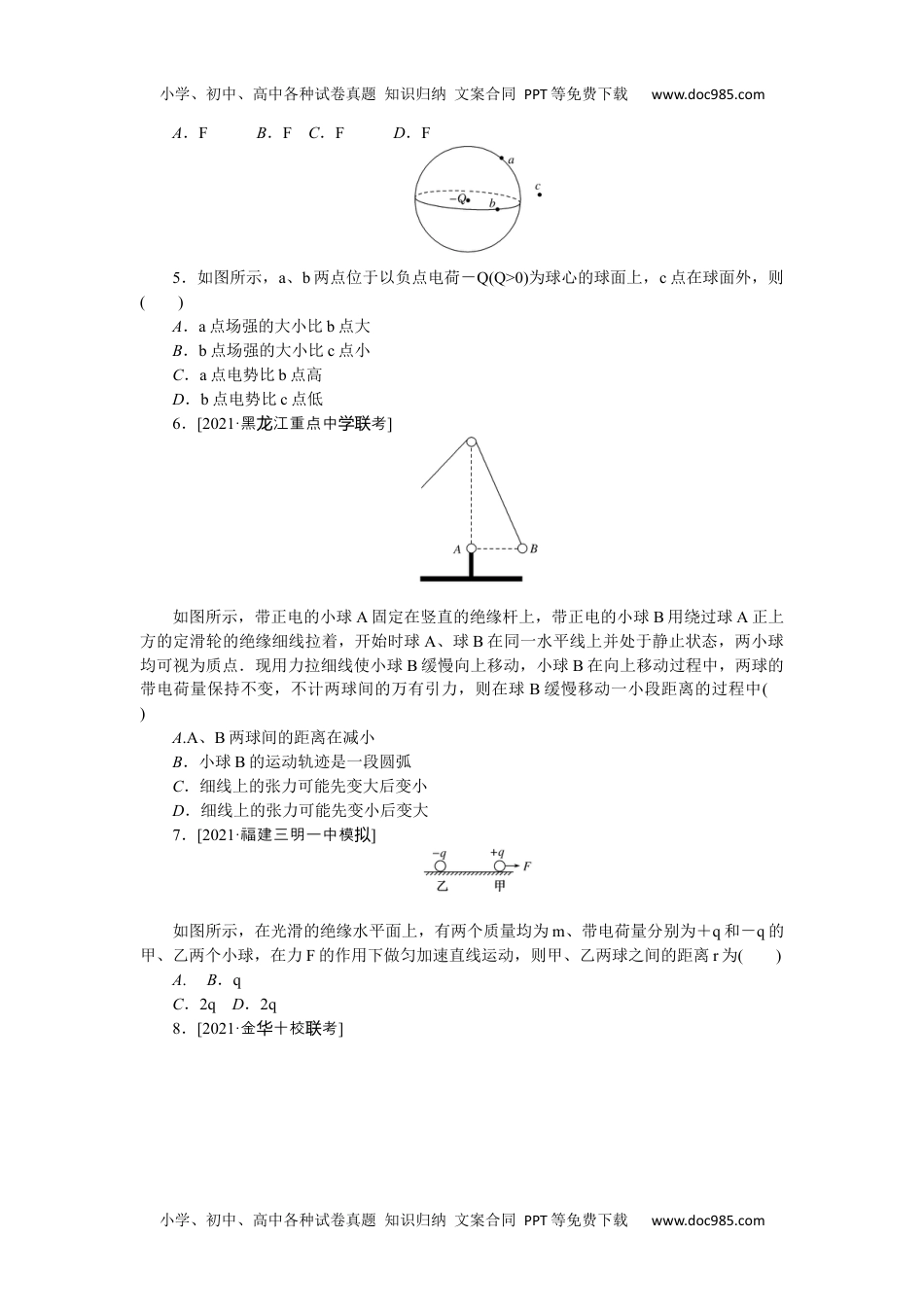 小学、初中、高中各种试卷真题 知识归纳 文案合同 PPT等免费下载 www.doc985.com

A．F B．F C．F D．F

a
c
−Q
b

5．如图所示，a、b两点位于以负点电荷－Q(Q>0)为球心的球面上，c点在球面外，则(　　)

A．a点场强的大小比b点大
B．b点场强的大小比c点小
C．a点电势比b点高
D．b点电势比c点低

6．[2021·黑龙江重点中学联考]

A
B

如图所示，带正电的小球A固定在竖直的绝缘杆上，带正电的小球B用绕过球A正上方的定滑轮的绝缘细线拉着，开始时球A、球B在同一水平线上并处于静止状态，两小球均可视为质点．现用力拉细线使小球B缓慢向上移动，小球B在向上移动过程中，两球的带电荷量保持不变，不计两球间的万有引力，则在球B缓慢移动一小段距离的过程中(　　)

A.A、B两球间的距离在减小
B．小球B的运动轨迹是一段圆弧
C．细线上的张力可能先变大后变小
D．细线上的张力可能先变小后变大

7．[2021·福建三明一中模拟]

−q +q F
乙 甲

如图所示，在光滑的绝缘水平面上，有两个质量均为m、带电荷量分别为＋q和－q的甲、乙两个小球，在力F的作用下做匀加速直线运动，则甲、乙两球之间的距离r为(　　)

A． B．q
C．2q D．2q

8．[2021·金华十校联考]

小学、初中、高中各种试卷真题 知识归纳 文案合同 PPT等免费下载 www.doc985.com